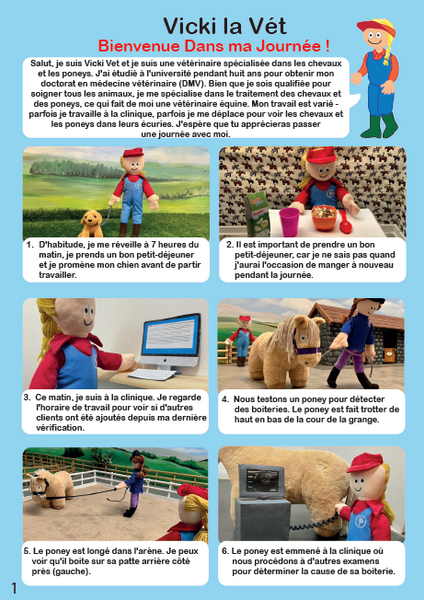 Vicki la Vét
Bienvenue Dans ma Journée !

Salut, je suis Vicki Vet et je suis une vétérinaire spécialisée dans les chevaux et les poneys. J'ai étudié à l'université pendant huit ans pour obtenir mon doctorat en médecine vétérinaire (DMV). Bien que je sois qualifiée pour soigner tous les animaux, je me spécialise dans le traitement des chevaux et des poneys, ce qui fait de moi une vétérinaire équine. Mon travail est varié - parfois je travaille à la clinique, parfois je me déplace pour voir les chevaux et les poneys dans leurs écuries. J'espère que tu apprécieras passer une journée avec moi.

1. D'habitude, je me réveille à 7 heures du matin, je prends un bon petit-déjeuner et je promène mon chien avant de partir travailler.

2. Il est important de prendre un bon petit-déjeuner, car je ne sais pas quand j'aurai l'occasion de manger à nouveau pendant la journée.

3. Ce matin, je suis à la clinique. Je regarde l'horaire de travail pour voir si d'autres clients ont été ajoutés depuis ma dernière vérification.

4. Nous testons un poney pour détecter des boiteries. Le poney est fait trotter de haut en bas de la cour de la grange.

5. Le poney est longé dans l'arène. Je peux voir qu'il boite sur sa patte arrière côté près (gauche).

6. Le poney est emmené à la clinique où nous procédons à d'autres examens pour déterminer la cause de sa boiterie.

1